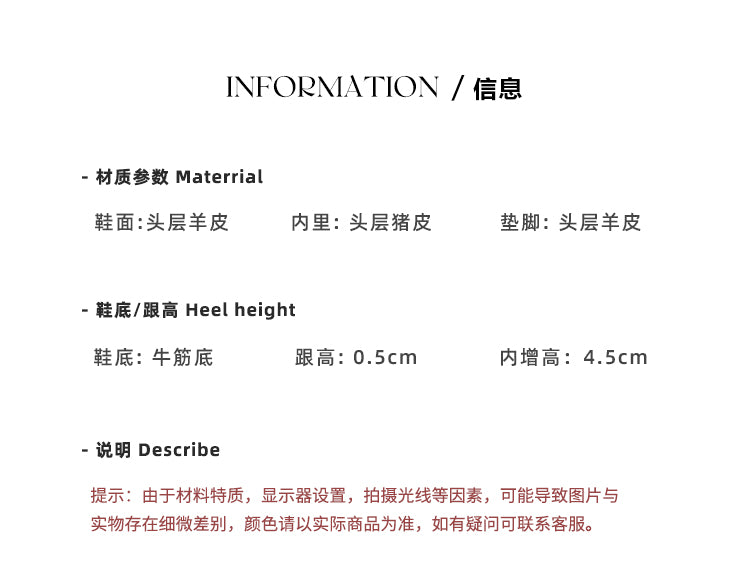 INFORMATION / 信息

- 材质参数 Materrial

鞋面:头层羊皮　内里: 头层猪皮　垫脚: 头层羊皮

- 鞋底/跟高 Heel height

鞋底: 牛筋底　跟高: 0.5cm　内增高: 4.5cm

- 说明 Describe

提示：由于材料特质，显示器设置，拍摄光线等因素，可能导致图片与实物存在细微差别，颜色请以实际商品为准，如有疑问可联系客服。